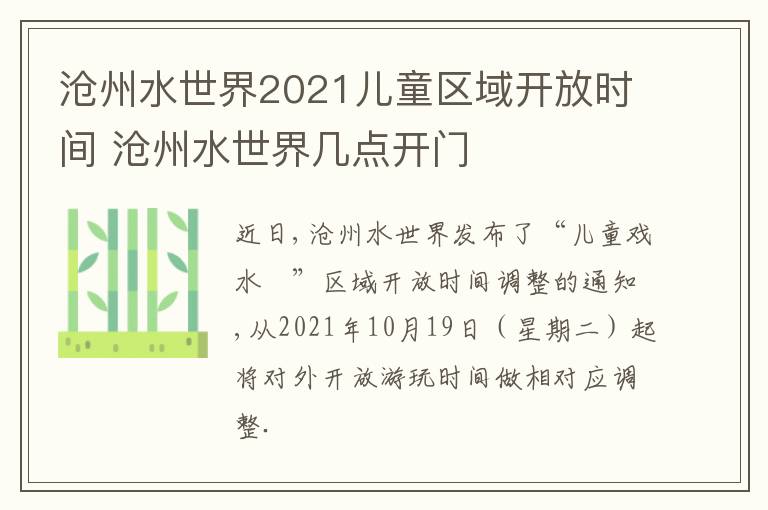 沧州水世界2021儿童区域开放时间 沧州水世界几点开门

近日，沧州水世界发布了“儿童戏水 ”区域开放时间调整的通知，从2021年10月19日（星期二）起将对外开放游玩时间做相对应调整.